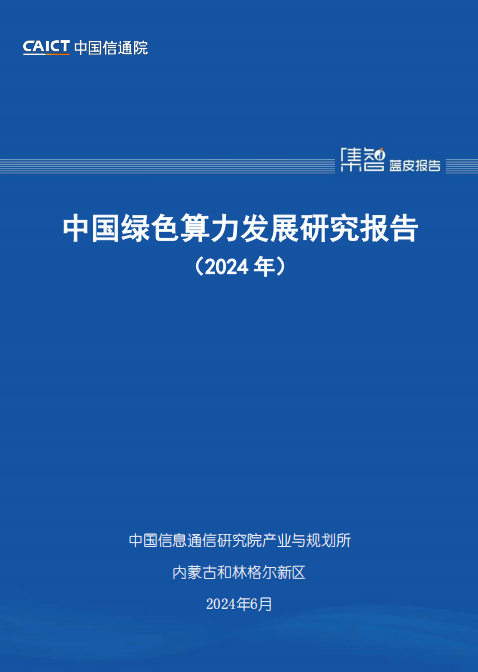 CAICT 中国信通院

集智 蓝皮报告

中国绿色算力发展研究报告
（2024 年）

中国信息通信研究院产业与规划所

内蒙古和林格尔新区

2024年6月